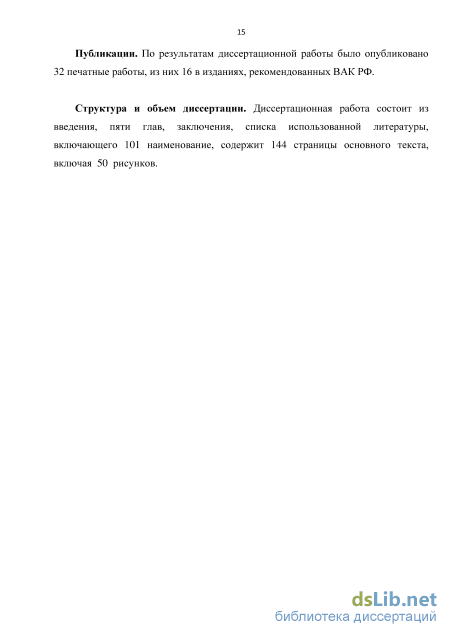 15

Публикации. По результатам диссертационной работы было опубликовано 32 печатные работы, из них 16 в изданиях, рекомендованных ВАК РФ.

Структура и объем диссертации. Диссертационная работа состоит из введения, пяти глав, заключения, списка использованной литературы, включающего 101 наименование, содержит 144 страницы основного текста, включая 50 рисунков.

dsLib.net
библиотека диссертаций